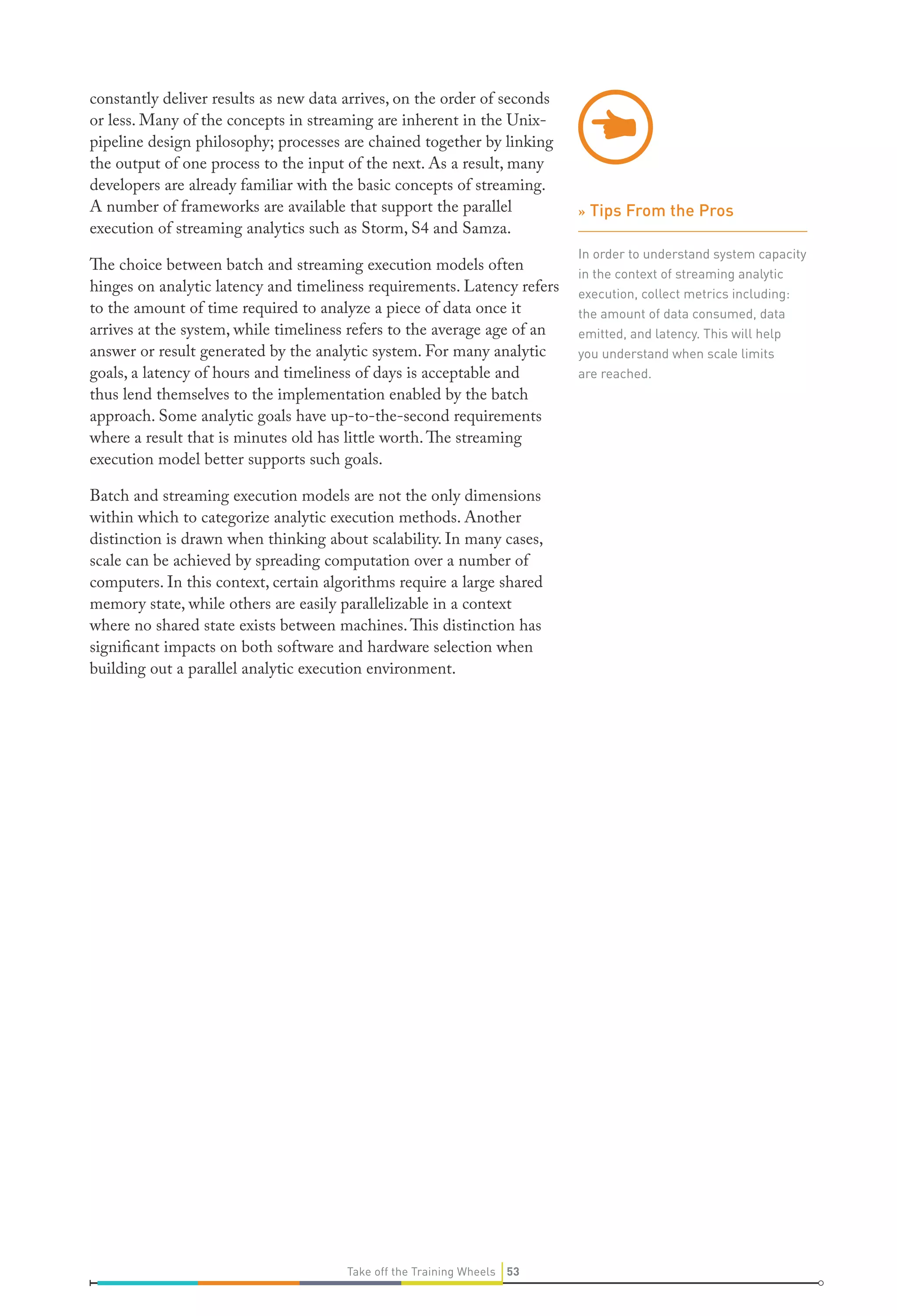 constantly deliver results as new data arrives, on the order of seconds or less. Many of the concepts in streaming are inherent in the Unix-pipeline design philosophy; processes are chained together by linking the output of one process to the input of the next. As a result, many developers are already familiar with the basic concepts of streaming. A number of frameworks are available that support the parallel execution of streaming analytics such as Storm, S4 and Samza.

The choice between batch and streaming execution models often hinges on analytic latency and timeliness requirements. Latency refers to the amount of time required to analyze a piece of data once it arrives at the system, while timeliness refers to the average age of an answer or result generated by the analytic system. For many analytic goals, a latency of hours and timeliness of days is acceptable and thus lend themselves to the implementation enabled by the batch approach. Some analytic goals have up-to-the-second requirements where a result that is minutes old has little worth. The streaming execution model better supports such goals.

Batch and streaming execution models are not the only dimensions within which to categorize analytic execution methods. Another distinction is drawn when thinking about scalability. In many cases, scale can be achieved by spreading computation over a number of computers. In this context, certain algorithms require a large shared memory state, while others are easily parallelizable in a context where no shared state exists between machines. This distinction has significant impacts on both software and hardware selection when building out a parallel analytic execution environment.

» Tips From the Pros

In order to understand system capacity in the context of streaming analytic execution, collect metrics including: the amount of data consumed, data emitted, and latency. This will help you understand when scale limits are reached.

Take off the Training Wheels 53